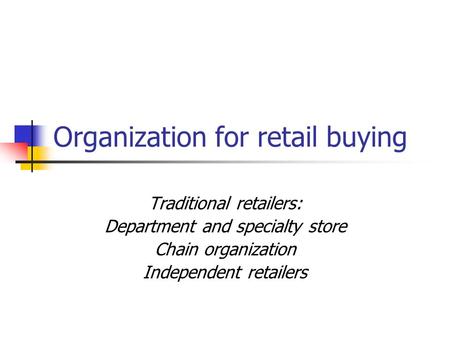 Organization for retail buying

Traditional retailers:
Department and specialty store
Chain organization
Independent retailers